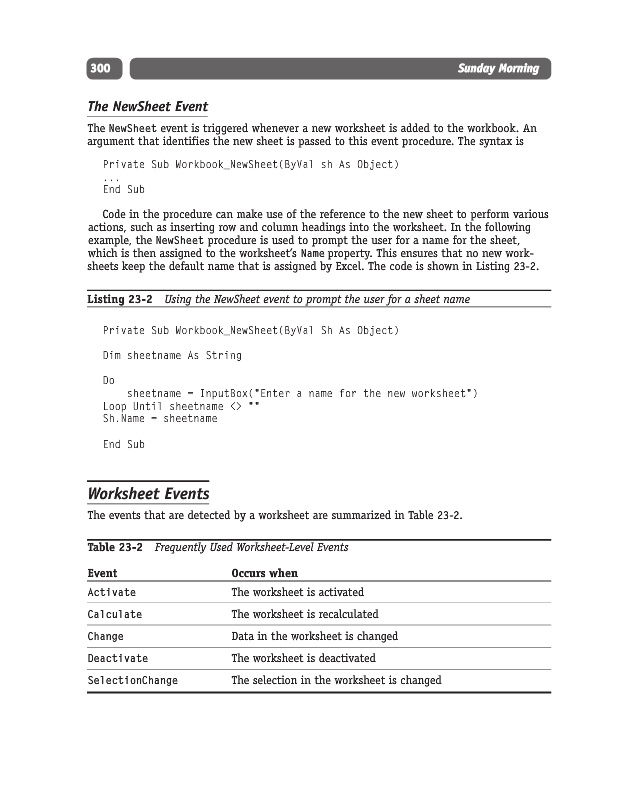 300 Sunday Morning

The NewSheet Event

The NewSheet event is triggered whenever a new worksheet is added to the workbook. An argument that identifies the new sheet is passed to this event procedure. The syntax is

Private Sub Workbook_NewSheet(ByVal sh As Object)
...
End Sub

Code in the procedure can make use of the reference to the new sheet to perform various actions, such as inserting row and column headings into the worksheet. In the following example, the NewSheet procedure is used to prompt the user for a name for the sheet, which is then assigned to the worksheet's Name property. This ensures that no new worksheets keep the default name that is assigned by Excel. The code is shown in Listing 23-2.

Listing 23-2 Using the NewSheet event to prompt the user for a sheet name

Private Sub Workbook_NewSheet(ByVal Sh As Object)

Dim sheetname As String

Do
    sheetname = InputBox("Enter a name for the new worksheet")
Loop Until sheetname <> ""
Sh.Name = sheetname

End Sub

Worksheet Events

The events that are detected by a worksheet are summarized in Table 23-2.

Table 23-2 Frequently Used Worksheet-Level Events

| Event | Occurs when |
|---|---|
| Activate | The worksheet is activated |
| Calculate | The worksheet is recalculated |
| Change | Data in the worksheet is changed |
| Deactivate | The worksheet is deactivated |
| SelectionChange | The selection in the worksheet is changed |